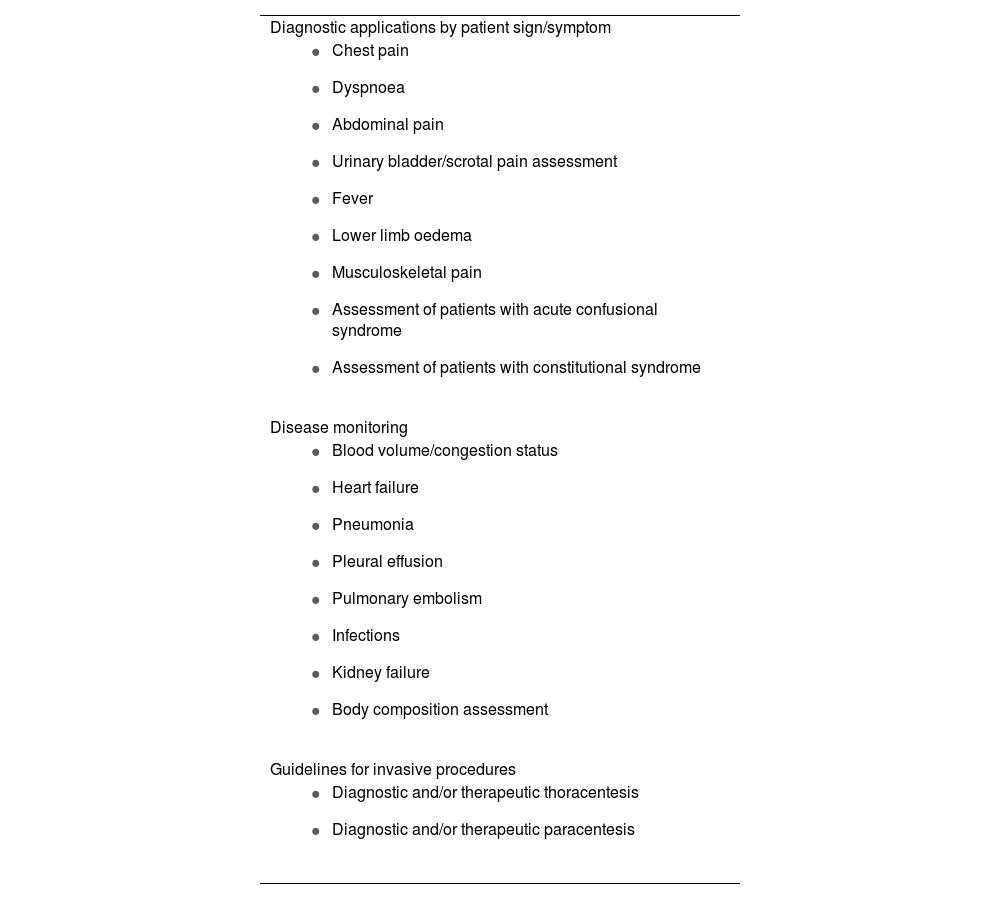 Diagnostic applications by patient sign/symptom

- Chest pain
- Dyspnoea
- Abdominal pain
- Urinary bladder/scrotal pain assessment
- Fever
- Lower limb oedema
- Musculoskeletal pain
- Assessment of patients with acute confusional syndrome
- Assessment of patients with constitutional syndrome

Disease monitoring

- Blood volume/congestion status
- Heart failure
- Pneumonia
- Pleural effusion
- Pulmonary embolism
- Infections
- Kidney failure
- Body composition assessment

Guidelines for invasive procedures

- Diagnostic and/or therapeutic thoracentesis
- Diagnostic and/or therapeutic paracentesis